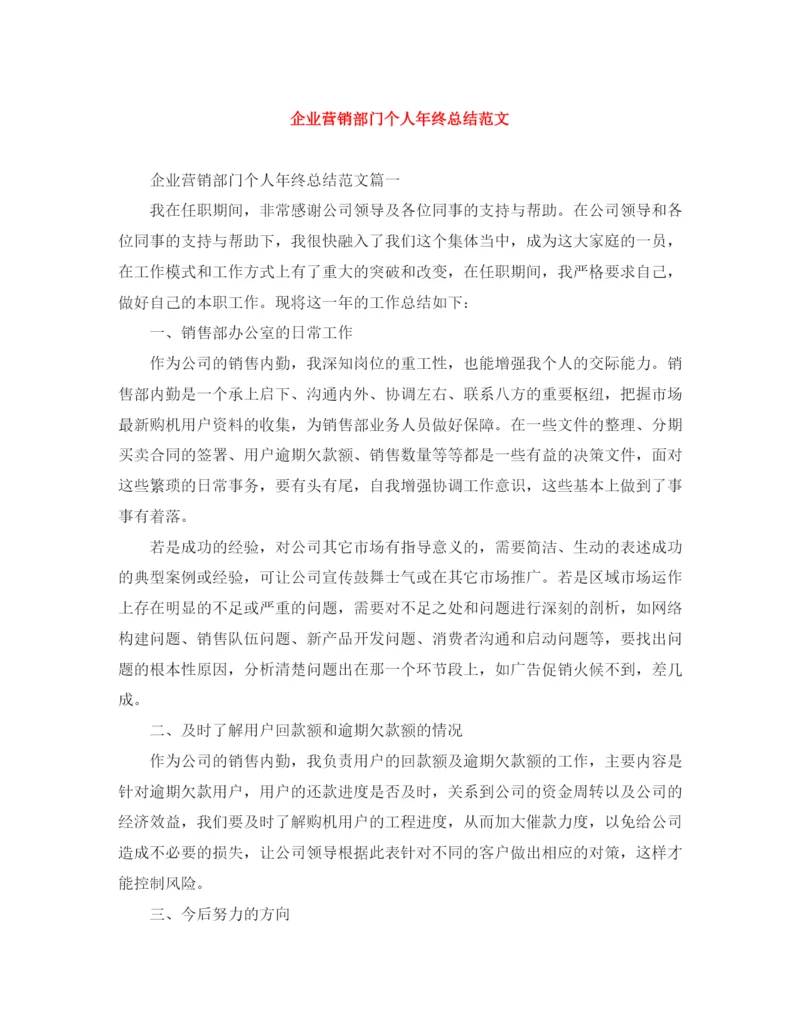 企业营销部门个人年终总结范文

企业营销部门个人年终总结范文篇一

我在任职期间，非常感谢公司领导及各位同事的支持与帮助。在公司领导和各位同事的支持与帮助下，我很快融入了我们这个集体当中，成为这大家庭的一员，在工作模式和工作方式上有了重大的突破和改变，在任职期间，我严格要求自己，做好自己的本职工作。现将这一年的工作总结如下：

一、销售部办公室的日常工作

作为公司的销售内勤，我深知岗位的重工性，也能增强我个人的交际能力。销售部内勤是一个承上启下、沟通内外、协调左右、联系八方的重要枢纽，把握市场最新购机用户资料的收集，为销售部业务人员做好保障。在一些文件的整理、分期买卖合同的签署、用户逾期欠款额、销售数量等等都是一些有益的决策文件，面对这些繁琐的日常事务，要有头有尾，自我增强协调工作意识，这些基本上做到了事事有着落。

若是成功的经验，对公司其它市场有指导意义的，需要简洁、生动的表述成功的典型案例或经验，可让公司宣传鼓舞士气或在其它市场推广。若是区域市场运作上存在明显的不足或严重的问题，需要对不足之处和问题进行深刻的剖析，如网络构建问题、销售队伍问题、新产品开发问题、消费者沟通和启动问题等，要找出问题的根本性原因，分析清楚问题出在那一个环节段上，如广告促销火候不到，差几成。

二、及时了解用户回款额和逾期欠款额的情况

作为公司的销售内勤，我负责用户的回款额及逾期欠款额的工作，主要内容是针对逾期欠款用户，用户的还款进度是否及时，关系到公司的资金周转以及公司的经济效益，我们要及时了解购机用户的工程进度，从而加大催款力度，以免给公司造成不必要的损失，让公司领导根据此表针对不同的客户做出相应的对策，这样才能控制风险。

三、今后努力的方向